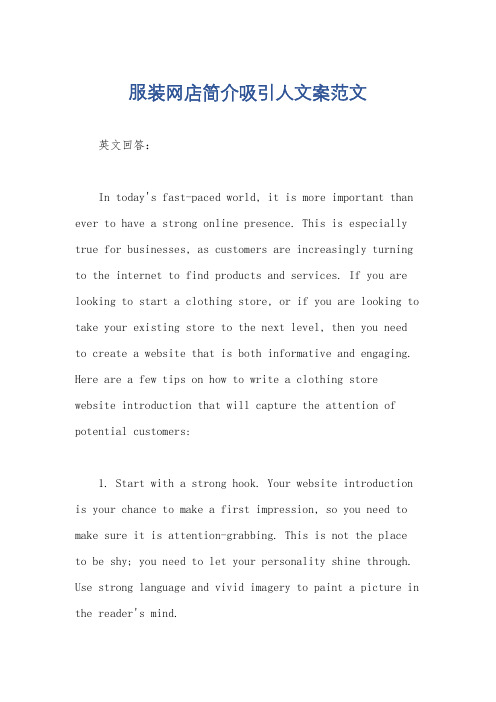 服装网店简介吸引人文案范文

英文回答：

In today's fast-paced world, it is more important than ever to have a strong online presence. This is especially true for businesses, as customers are increasingly turning to the internet to find products and services. If you are looking to start a clothing store, or if you are looking to take your existing store to the next level, then you need to create a website that is both informative and engaging. Here are a few tips on how to write a clothing store website introduction that will capture the attention of potential customers:

1. Start with a strong hook. Your website introduction is your chance to make a first impression, so you need to make sure it is attention-grabbing. This is not the place to be shy; you need to let your personality shine through. Use strong language and vivid imagery to paint a picture in the reader's mind.